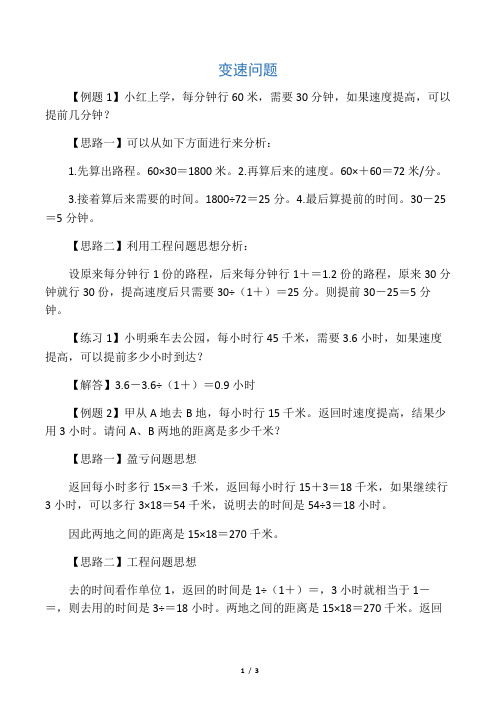 变速问题

【例题 1】小红上学，每分钟行 60 米，需要 30 分钟，如果速度提高，可以提前几分钟？

【思路一】可以从如下方面进行来分析：

1.先算出路程。60×30＝1800 米。2.再算后来的速度。60×＋60＝72 米/分。

3.接着算后来需要的时间。1800÷72＝25 分。4.最后算提前的时间。30－25＝5 分钟。

【思路二】利用工程问题思想分析：

设原来每分钟行 1 份的路程，后来每分钟行 1＋＝1.2 份的路程，原来 30 分钟就行 30 份，提高速度后只需要 30÷（1＋）＝25 分。则提前 30－25＝5 分钟。

【练习 1】小明乘车去公园，每小时行 45 千米，需要 3.6 小时，如果速度提高，可以提前多少小时到达？

【解答】3.6－3.6÷（1＋）＝0.9 小时

【例题 2】甲从 A 地去 B 地，每小时行 15 千米。返回时速度提高，结果少用 3 小时。请问 A、B 两地的距离是多少千米？

【思路一】盈亏问题思想

返回每小时多行 15×＝3 千米，返回每小时行 15＋3＝18 千米，如果继续行 3 小时，可以多行 3×18＝54 千米，说明去的时间是 54÷3＝18 小时。

因此两地之间的距离是 15×18＝270 千米。

【思路二】工程问题思想

去的时间看作单位 1，返回的时间是 1÷（1＋）＝，3 小时就相当于 1－＝，则去用的时间是 3÷＝18 小时。两地之间的距离是 15×18＝270 千米。返回

1 / 3